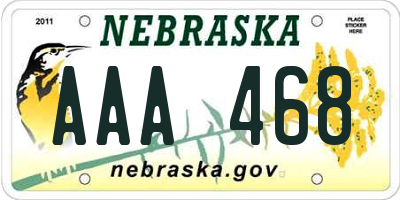 2011

NEBRASKA

PLACE STICKER HERE

AAA 468

nebraska.gov